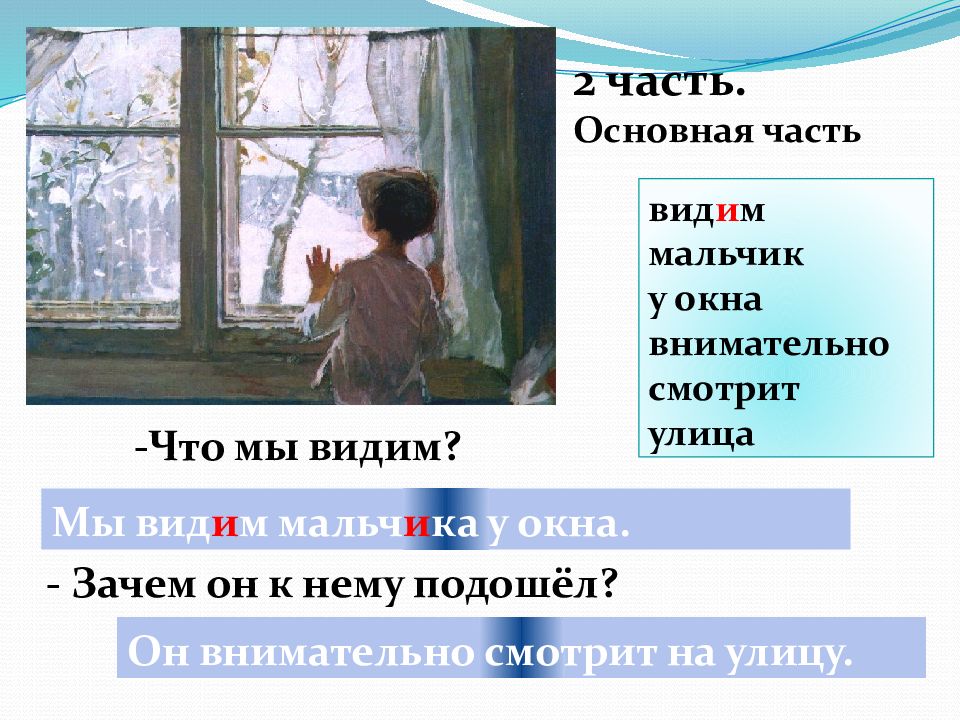 2 часть.
Основная часть

видим
мальчик
у окна
внимательно
смотрит
улица

-Что мы видим?

Мы видим мальчика у окна.

- Зачем он к нему подошёл?

Он внимательно смотрит на улицу.